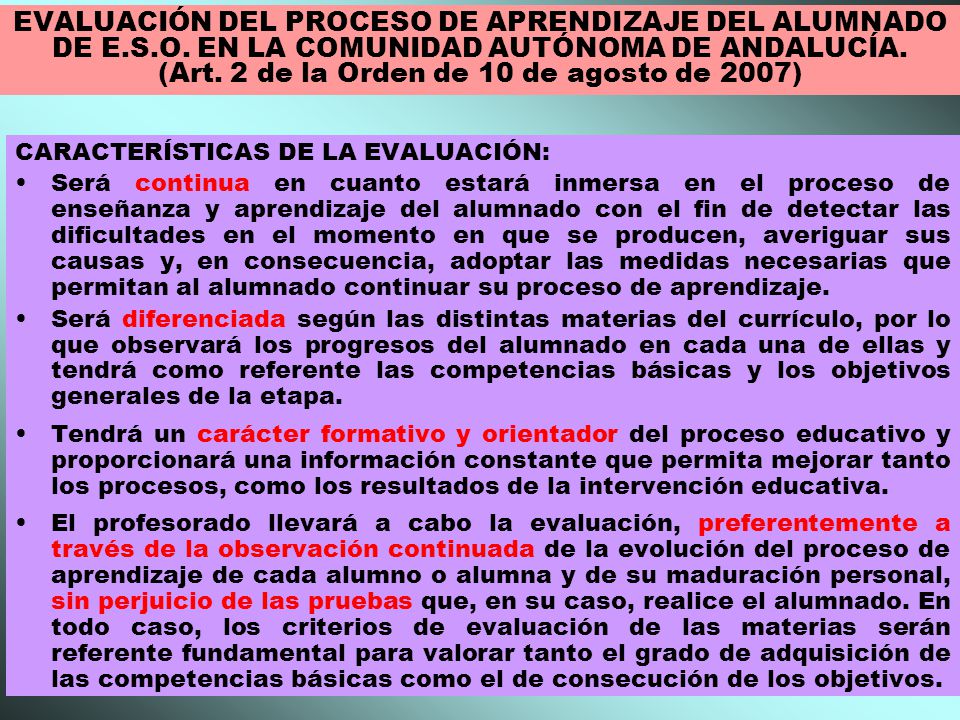 EVALUACIÓN DEL PROCESO DE APRENDIZAJE DEL ALUMNADO DE E.S.O. EN LA COMUNIDAD AUTÓNOMA DE ANDALUCÍA.
(Art. 2 de la Orden de 10 de agosto de 2007)

CARACTERÍSTICAS DE LA EVALUACIÓN:

• Será continua en cuanto estará inmersa en el proceso de enseñanza y aprendizaje del alumnado con el fin de detectar las dificultades en el momento en que se producen, averiguar sus causas y, en consecuencia, adoptar las medidas necesarias que permitan al alumnado continuar su proceso de aprendizaje.

• Será diferenciada según las distintas materias del currículo, por lo que observará los progresos del alumnado en cada una de ellas y tendrá como referente las competencias básicas y los objetivos generales de la etapa.

• Tendrá un carácter formativo y orientador del proceso educativo y proporcionará una información constante que permita mejorar tanto los procesos, como los resultados de la intervención educativa.

• El profesorado llevará a cabo la evaluación, preferentemente a través de la observación continuada de la evolución del proceso de aprendizaje de cada alumno o alumna y de su maduración personal, sin perjuicio de las pruebas que, en su caso, realice el alumnado. En todo caso, los criterios de evaluación de las materias serán referente fundamental para valorar tanto el grado de adquisición de las competencias básicas como el de consecución de los objetivos.